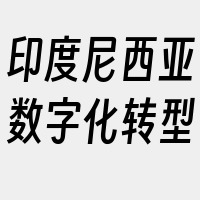 印度尼西亚
数字化转型